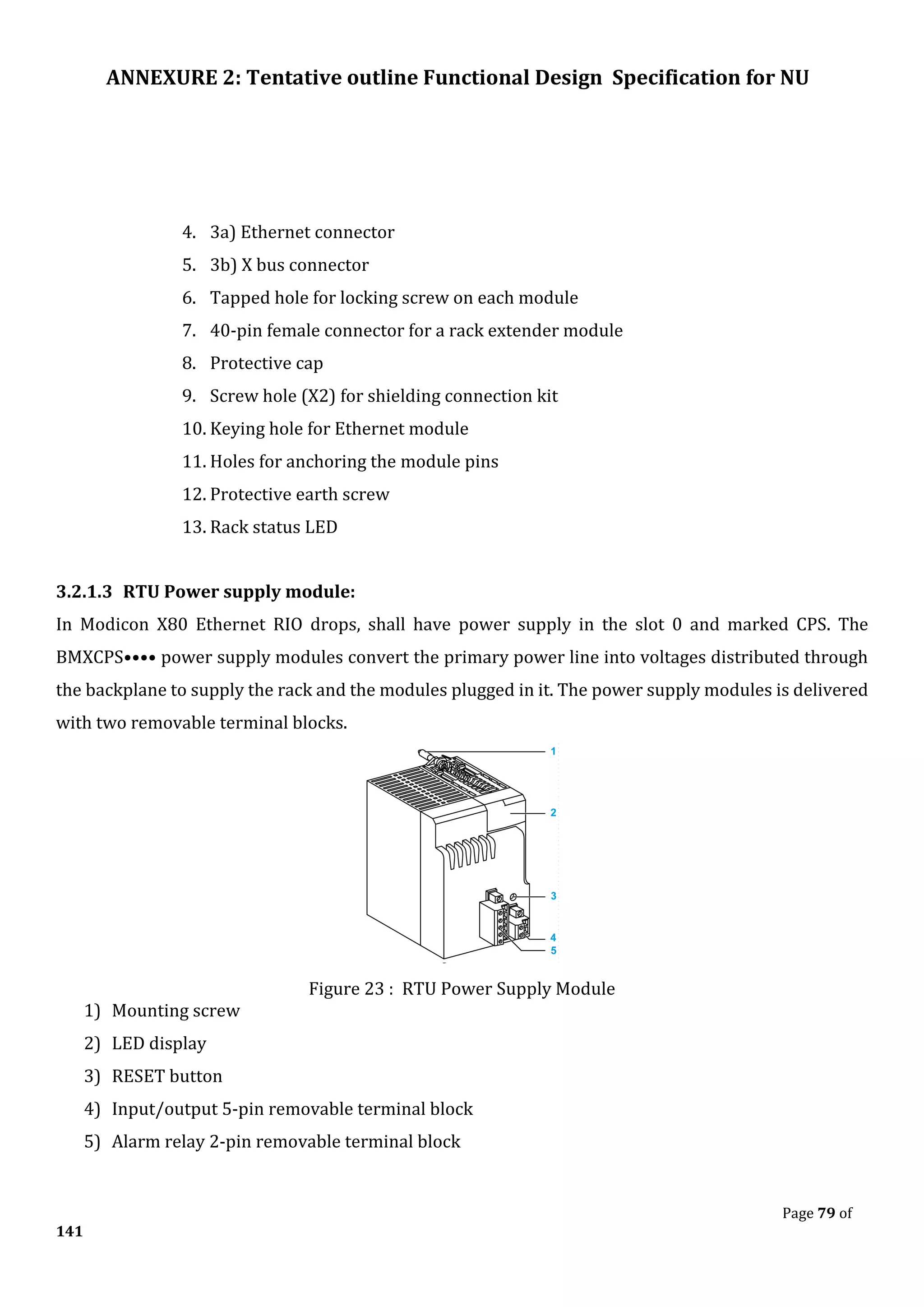 ANNEXURE 2: Tentative outline Functional Design Specification for NU

4. 3a) Ethernet connector
5. 3b) X bus connector
6. Tapped hole for locking screw on each module
7. 40-pin female connector for a rack extender module
8. Protective cap
9. Screw hole (X2) for shielding connection kit
10. Keying hole for Ethernet module
11. Holes for anchoring the module pins
12. Protective earth screw
13. Rack status LED

3.2.1.3 RTU Power supply module:

In Modicon X80 Ethernet RIO drops, shall have power supply in the slot 0 and marked CPS. The BMXCPS•••• power supply modules convert the primary power line into voltages distributed through the backplane to supply the rack and the modules plugged in it. The power supply modules is delivered with two removable terminal blocks.

1
2
3
4
5

Figure 23 : RTU Power Supply Module

1) Mounting screw
2) LED display
3) RESET button
4) Input/output 5-pin removable terminal block
5) Alarm relay 2-pin removable terminal block

Page 79 of
141